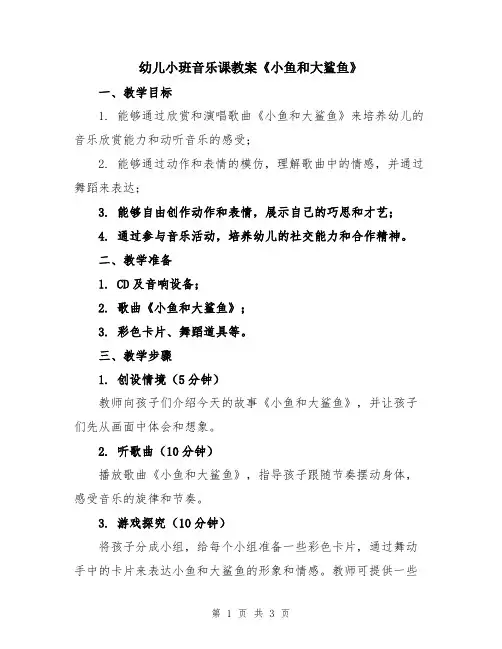 幼儿小班音乐课教案《小鱼和大鲨鱼》

一、教学目标

1. 能够通过欣赏和演唱歌曲《小鱼和大鲨鱼》来培养幼儿的音乐欣赏能力和动听音乐的感受；

2. 能够通过动作和表情的模仿，理解歌曲中的情感，并通过舞蹈来表达；

3. 能够自由创作动作和表情，展示自己的巧思和才艺；

4. 通过参与音乐活动，培养幼儿的社交能力和合作精神。

二、教学准备

1. CD及音响设备；

2. 歌曲《小鱼和大鲨鱼》；

3. 彩色卡片、舞蹈道具等。

三、教学步骤

1. 创设情境（5分钟）

教师向孩子们介绍今天的故事《小鱼和大鲨鱼》，并让孩子们先从画面中体会和想象。

2. 听歌曲（10分钟）

播放歌曲《小鱼和大鲨鱼》，指导孩子跟随节奏摆动身体，感受音乐的旋律和节奏。

3. 游戏探究（10分钟）

将孩子分成小组，给每个小组准备一些彩色卡片，通过舞动手中的卡片来表达小鱼和大鲨鱼的形象和情感。教师可提供一些

第 1 页 共 3 页